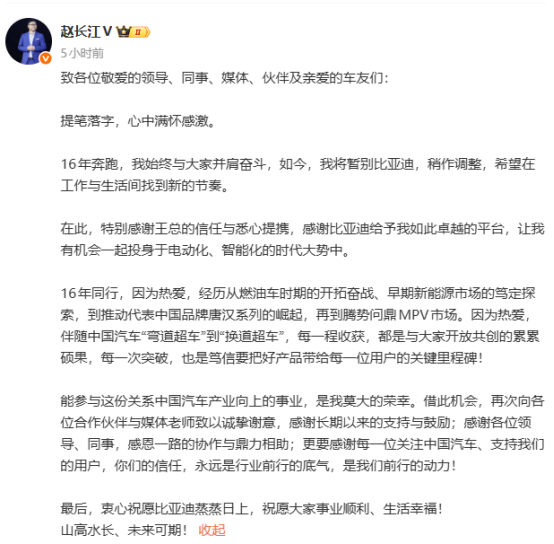 赵长江V

5小时前

致各位敬爱的领导、同事、媒体、伙伴及亲爱的车友们：

提笔落字，心中满怀感激。

16年奔跑，我始终与大家并肩奋斗，如今，我将暂别比亚迪，稍作调整，希望在工作与生活间找到新的节奏。

在此，特别感谢王总的信任与悉心提携，感谢比亚迪给予我如此卓越的平台，让我有机会一起投身于电动化、智能化的时代大势中。

16年同行，因为热爱，经历从燃油车时期的开拓奋战、早期新能源市场的笃定探索，到推动代表中国品牌唐汉系列的崛起，再到腾势问鼎MPV市场。因为热爱，伴随中国汽车“弯道超车”到“换道超车”，每一程收获，都是与大家开放共创的累累硕果，每一次突破，也是笃信要把好产品带给每一位用户的关键里程碑！

能参与这份关系中国汽车产业向上的事业，是我莫大的荣幸。借此机会，再次向各位合作伙伴与媒体老师致以诚挚谢意，感谢长期以来的支持与鼓励；感谢各位领导、同事，感恩一路的协作与鼎力相助；更要感谢每一位关注中国汽车、支持我们的用户，你们的信任，永远是行业前行的底气，是我们前行的动力！

最后，衷心祝愿比亚迪蒸蒸日上，祝愿大家事业顺利、生活幸福！
山高水长、未来可期！ 收起